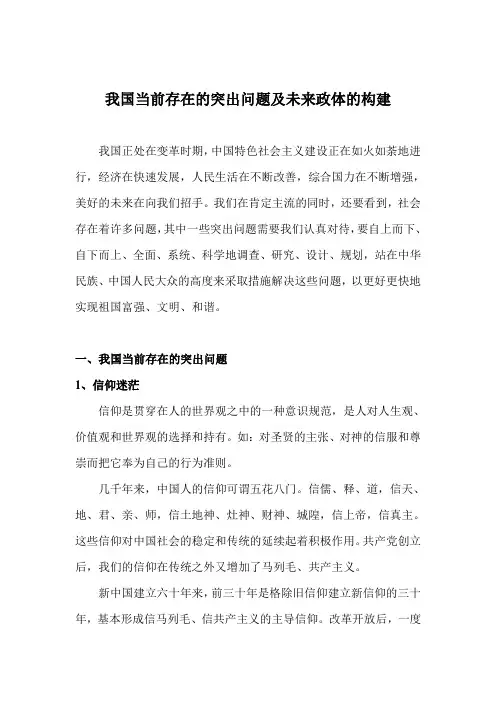 我国当前存在的突出问题及未来政体的构建

我国正处在变革时期，中国特色社会主义建设正在如火如荼地进行，经济在快速发展，人民生活在不断改善，综合国力在不断增强，美好的未来在向我们招手。我们在肯定主流的同时，还要看到，社会存在着许多问题，其中一些突出问题需要我们认真对待，要自上而下、自下而上、全面、系统、科学地调查、研究、设计、规划，站在中华民族、中国人民大众的高度来采取措施解决这些问题，以更好更快地实现祖国富强、文明、和谐。

一、我国当前存在的突出问题

1、信仰迷茫

信仰是贯穿在人的世界观之中的一种意识规范，是人对人生观、价值观和世界观的选择和持有。如：对圣贤的主张、对神的信服和尊崇而把它奉为自己的行为准则。

几千年来，中国人的信仰可谓五花八门。信儒、释、道，信天、地、君、亲、师，信土地神、灶神、财神、城隍，信上帝，信真主。这些信仰对中国社会的稳定和传统的延续起着积极作用。共产党创立后，我们的信仰在传统之外又增加了马列毛、共产主义。

新中国建立六十年来，前三十年是格除旧信仰建立新信仰的三十年，基本形成信马列毛、信共产主义的主导信仰。改革开放后，一度